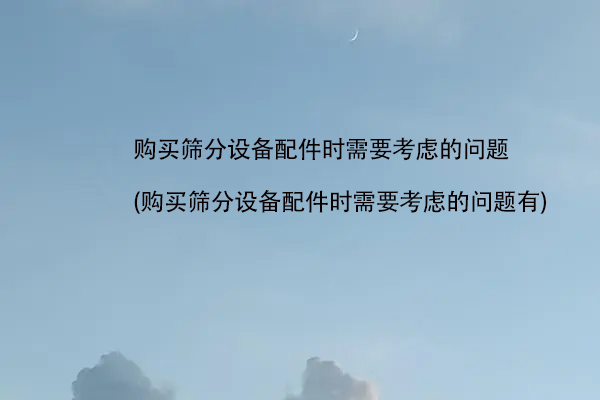 购买筛分设备配件时需要考虑的问题

(购买筛分设备配件时需要考虑的问题有)